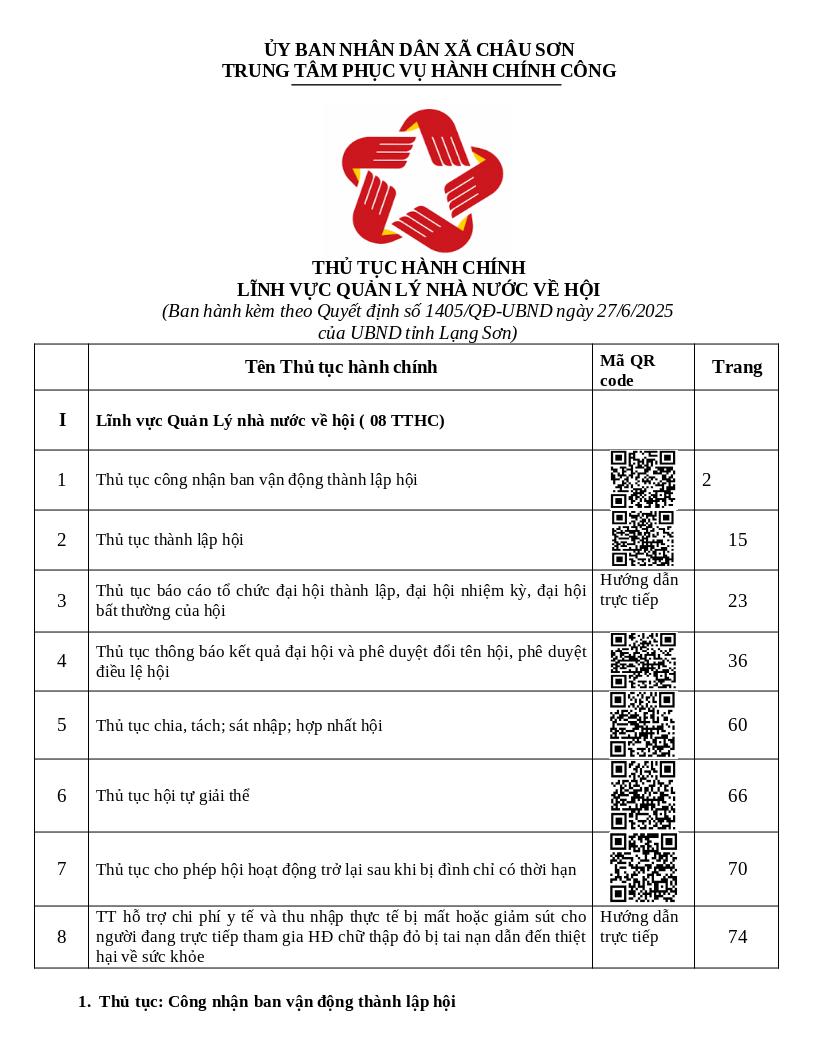 ỦY BAN NHÂN DÂN XÃ CHÂU SƠN
TRUNG TÂM PHỤC VỤ HÀNH CHÍNH CÔNG

THỦ TỤC HÀNH CHÍNH
LĨNH VỰC QUẢN LÝ NHÀ NƯỚC VỀ HỘI
(Ban hành kèm theo Quyết định số 1405/QĐ-UBND ngày 27/6/2025 của UBND tỉnh Lạng Sơn)

|  | Tên Thủ tục hành chính | Mã QR code | Trang |
|---|---|---|---|
| I | Lĩnh vực Quản Lý nhà nước về hội ( 08 TTHC) |  |  |
| 1 | Thủ tục công nhận ban vận động thành lập hội |  | 2 |
| 2 | Thủ tục thành lập hội |  | 15 |
| 3 | Thủ tục báo cáo tổ chức đại hội thành lập, đại hội nhiệm kỳ, đại hội bất thường của hội | Hướng dẫn trực tiếp | 23 |
| 4 | Thủ tục thông báo kết quả đại hội và phê duyệt đổi tên hội, phê duyệt điều lệ hội |  | 36 |
| 5 | Thủ tục chia, tách; sát nhập; hợp nhất hội |  | 60 |
| 6 | Thủ tục hội tự giải thể |  | 66 |
| 7 | Thủ tục cho phép hội hoạt động trở lại sau khi bị đình chỉ có thời hạn |  | 70 |
| 8 | TT hỗ trợ chi phí y tế và thu nhập thực tế bị mất hoặc giảm sút cho người đang trực tiếp tham gia HĐ chữ thập đỏ bị tai nạn dẫn đến thiệt hại về sức khỏe | Hướng dẫn trực tiếp | 74 |

1. Thủ tục: Công nhận ban vận động thành lập hội